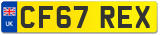 UK

CF67 REX